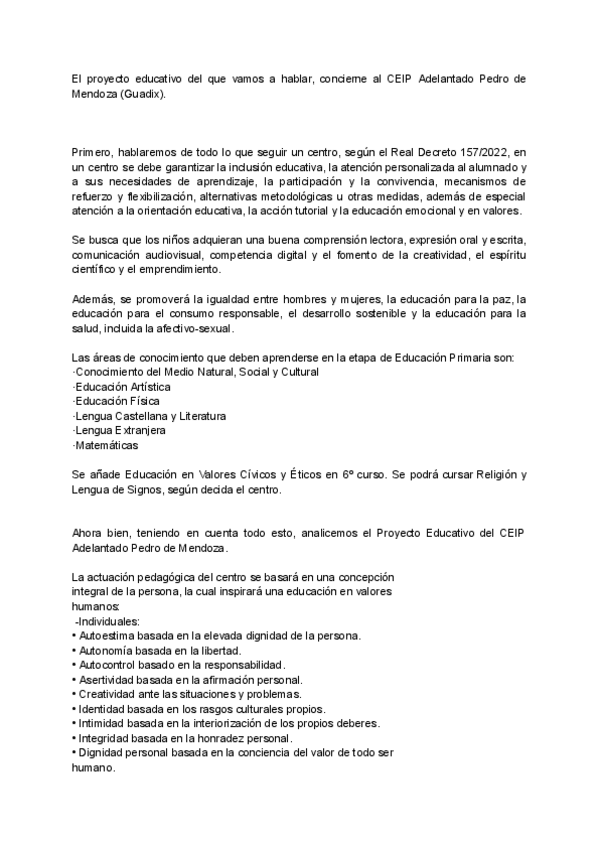 El proyecto educativo del que vamos a hablar, concierne al CEIP Adelantado Pedro de Mendoza (Guadix).

Primero, hablaremos de todo lo que seguir un centro, según el Real Decreto 157/2022, en un centro se debe garantizar la inclusión educativa, la atención personalizada al alumnado y a sus necesidades de aprendizaje, la participación y la convivencia, mecanismos de refuerzo y flexibilización, alternativas metodológicas u otras medidas, además de especial atención a la orientación educativa, la acción tutorial y la educación emocional y en valores.

Se busca que los niños adquieran una buena comprensión lectora, expresión oral y escrita, comunicación audiovisual, competencia digital y el fomento de la creatividad, el espíritu científico y el emprendimiento.

Además, se promoverá la igualdad entre hombres y mujeres, la educación para la paz, la educación para el consumo responsable, el desarrollo sostenible y la educación para la salud, incluida la afectivo-sexual.

Las áreas de conocimiento que deben aprenderse en la etapa de Educación Primaria son:
·Conocimiento del Medio Natural, Social y Cultural
·Educación Artística
·Educación Física
·Lengua Castellana y Literatura
·Lengua Extranjera
·Matemáticas

Se añade Educación en Valores Cívicos y Éticos en 6º curso. Se podrá cursar Religión y Lengua de Signos, según decida el centro.

Ahora bien, teniendo en cuenta todo esto, analicemos el Proyecto Educativo del CEIP Adelantado Pedro de Mendoza.

La actuación pedagógica del centro se basará en una concepción integral de la persona, la cual inspirará una educación en valores humanos:
-Individuales:
• Autoestima basada en la elevada dignidad de la persona.
• Autonomía basada en la libertad.
• Autocontrol basado en la responsabilidad.
• Asertividad basada en la afirmación personal.
• Creatividad ante las situaciones y problemas.
• Identidad basada en los rasgos culturales propios.
• Intimidad basada en la interiorización de los propios deberes.
• Integridad basada en la honradez personal.
• Dignidad personal basada en la conciencia del valor de todo ser humano.